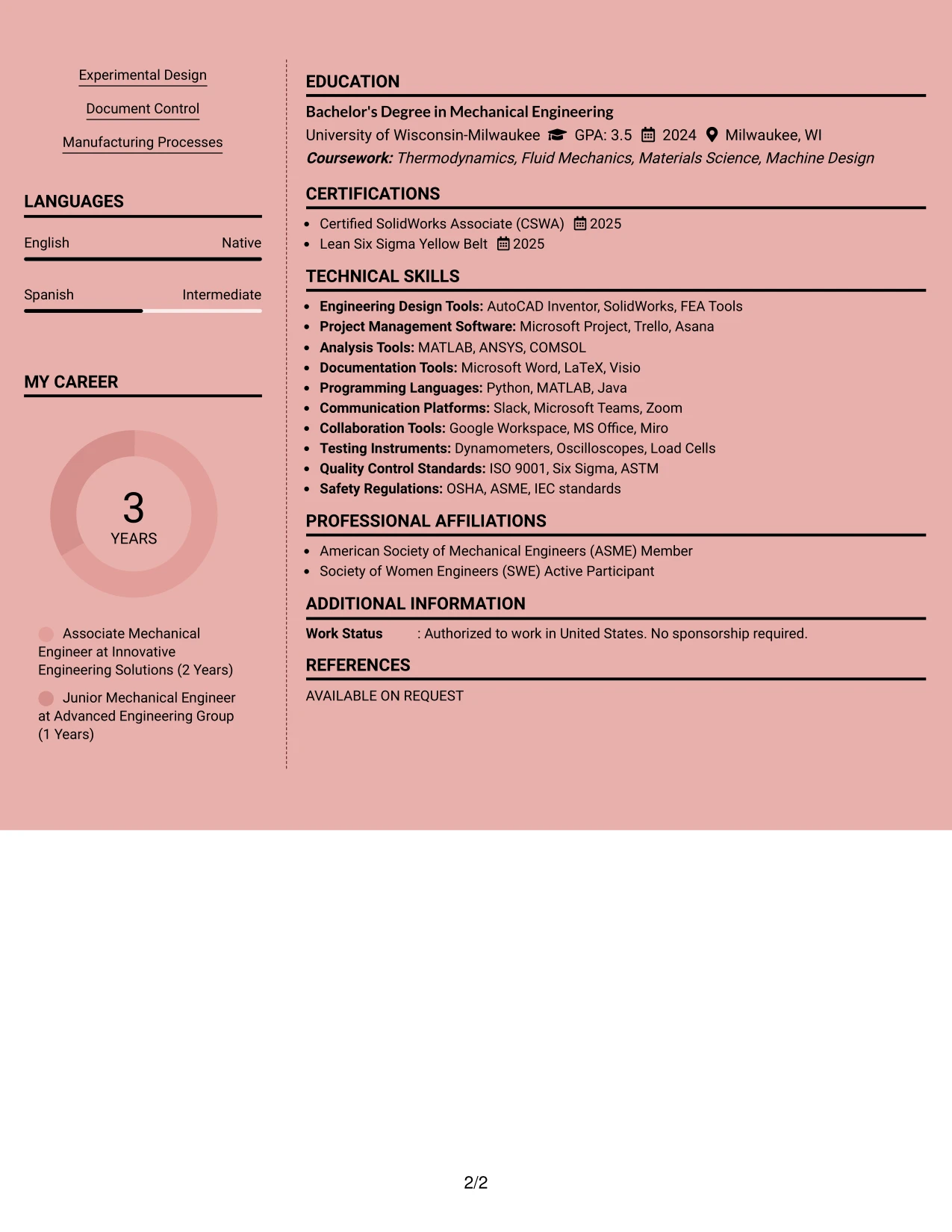 Experimental Design

Document Control

Manufacturing Processes

LANGUAGES

English Native

Spanish Intermediate

MY CAREER

3
YEARS

Associate Mechanical Engineer at Innovative Engineering Solutions (2 Years)

Junior Mechanical Engineer at Advanced Engineering Group (1 Years)

EDUCATION

Bachelor's Degree in Mechanical Engineering

University of Wisconsin-Milwaukee GPA: 3.5 2024 Milwaukee, WI

Coursework: Thermodynamics, Fluid Mechanics, Materials Science, Machine Design

CERTIFICATIONS

• Certified SolidWorks Associate (CSWA) 2025
• Lean Six Sigma Yellow Belt 2025

TECHNICAL SKILLS

• Engineering Design Tools: AutoCAD Inventor, SolidWorks, FEA Tools
• Project Management Software: Microsoft Project, Trello, Asana
• Analysis Tools: MATLAB, ANSYS, COMSOL
• Documentation Tools: Microsoft Word, LaTeX, Visio
• Programming Languages: Python, MATLAB, Java
• Communication Platforms: Slack, Microsoft Teams, Zoom
• Collaboration Tools: Google Workspace, MS Office, Miro
• Testing Instruments: Dynamometers, Oscilloscopes, Load Cells
• Quality Control Standards: ISO 9001, Six Sigma, ASTM
• Safety Regulations: OSHA, ASME, IEC standards

PROFESSIONAL AFFILIATIONS

• American Society of Mechanical Engineers (ASME) Member
• Society of Women Engineers (SWE) Active Participant

ADDITIONAL INFORMATION

Work Status : Authorized to work in United States. No sponsorship required.

REFERENCES

AVAILABLE ON REQUEST

2/2